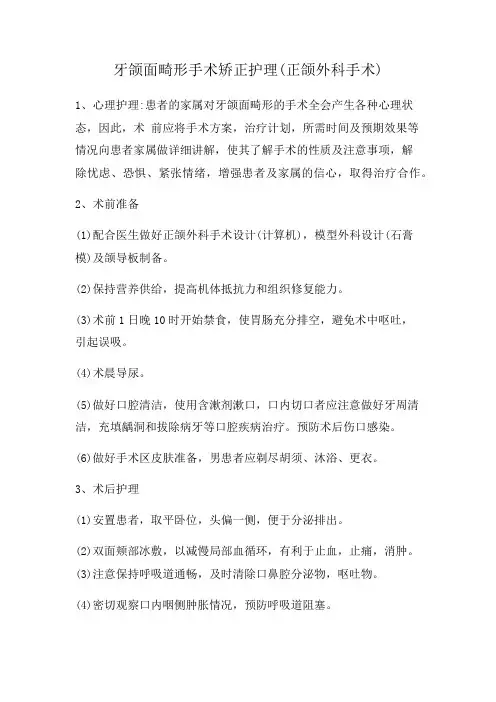 牙颌面畸形手术矫正护理(正颌外科手术)

1、心理护理:患者的家属对牙颌面畸形的手术全会产生各种心理状态，因此，术 前应将手术方案，治疗计划，所需时间及预期效果等情况向患者家属做详细讲解，使其了解手术的性质及注意事项，解除忧虑、恐惧、紧张情绪，增强患者及家属的信心，取得治疗合作。

2、术前准备

(1)配合医生做好正颌外科手术设计(计算机)，模型外科设计(石膏模)及颌导板制备。

(2)保持营养供给，提高机体抵抗力和组织修复能力。

(3)术前1日晚10时开始禁食，使胃肠充分排空，避免术中呕吐，引起误吸。

(4)术晨导尿。

(5)做好口腔清洁，使用含漱剂漱口，口内切口者应注意做好牙周清洁，充填龋洞和拔除病牙等口腔疾病治疗。预防术后伤口感染。

(6)做好手术区皮肤准备，男患者应剃尽胡须、沐浴、更衣。

3、术后护理

(1)安置患者，取平卧位，头偏一侧，便于分泌排出。

(2)双面颊部冰敷，以减慢局部血循环，有利于止血，止痛，消肿。

(3)注意保持呼吸道通畅，及时清除口鼻腔分泌物，呕吐物。

(4)密切观察口内咽侧肿胀情况，预防呼吸道阻塞。